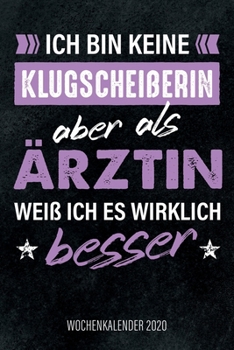 ICH BIN KEINE
KLUGSCHEIßERIN
aber als
ÄRZTIN
WEIß ICH ES WIRKLICH
besser

WOCHENKALENDER 2020